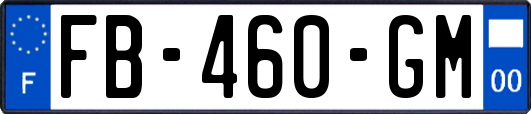 F

FB-460-GM

00